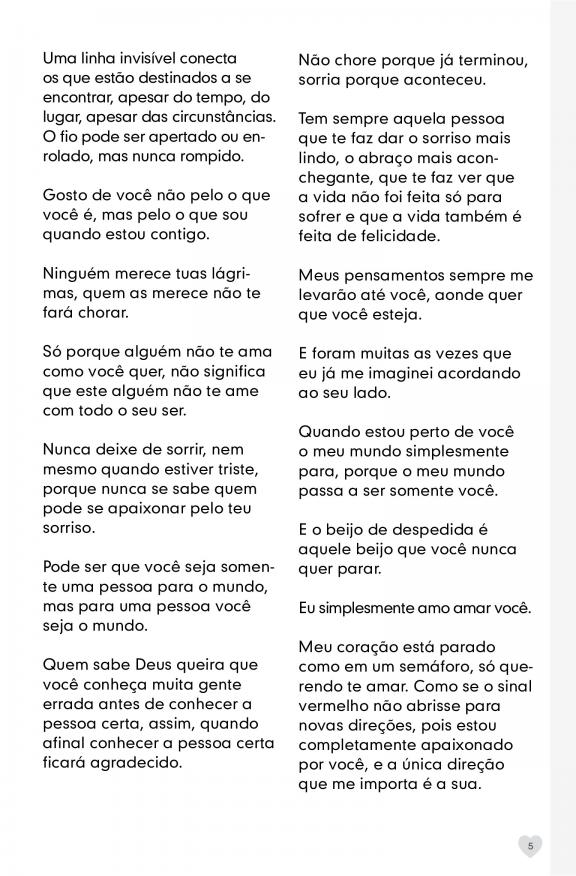 Uma linha invisível conecta os que estão destinados a se encontrar, apesar do tempo, do lugar, apesar das circunstâncias. O fio pode ser apertado ou enrolado, mas nunca rompido.

Gosto de você não pelo o que você é, mas pelo o que sou quando estou contigo.

Ninguém merece tuas lágrimas, quem as merece não te fará chorar.

Só porque alguém não te ama como você quer, não significa que este alguém não te ame com todo o seu ser.

Nunca deixe de sorrir, nem mesmo quando estiver triste, porque nunca se sabe quem pode se apaixonar pelo teu sorriso.

Pode ser que você seja somente uma pessoa para o mundo, mas para uma pessoa você seja o mundo.

Quem sabe Deus queira que você conheça muita gente errada antes de conhecer a pessoa certa, assim, quando afinal conhecer a pessoa certa ficará agradecido.

Não chore porque já terminou, sorria porque aconteceu.

Tem sempre aquela pessoa que te faz dar o sorriso mais lindo, o abraço mais aconchegante, que te faz ver que a vida não foi feita só para sofrer e que a vida também é feita de felicidade.

Meus pensamentos sempre me levarão até você, aonde quer que você esteja.

E foram muitas as vezes que eu já me imaginei acordando ao seu lado.

Quando estou perto de você o meu mundo simplesmente para, porque o meu mundo passa a ser somente você.

E o beijo de despedida é aquele beijo que você nunca quer parar.

Eu simplesmente amo amar você.

Meu coração está parado como em um semáforo, só querendo te amar. Como se o sinal vermelho não abrisse para novas direções, pois estou completamente apaixonado por você, e a única direção que me importa é a sua.

5